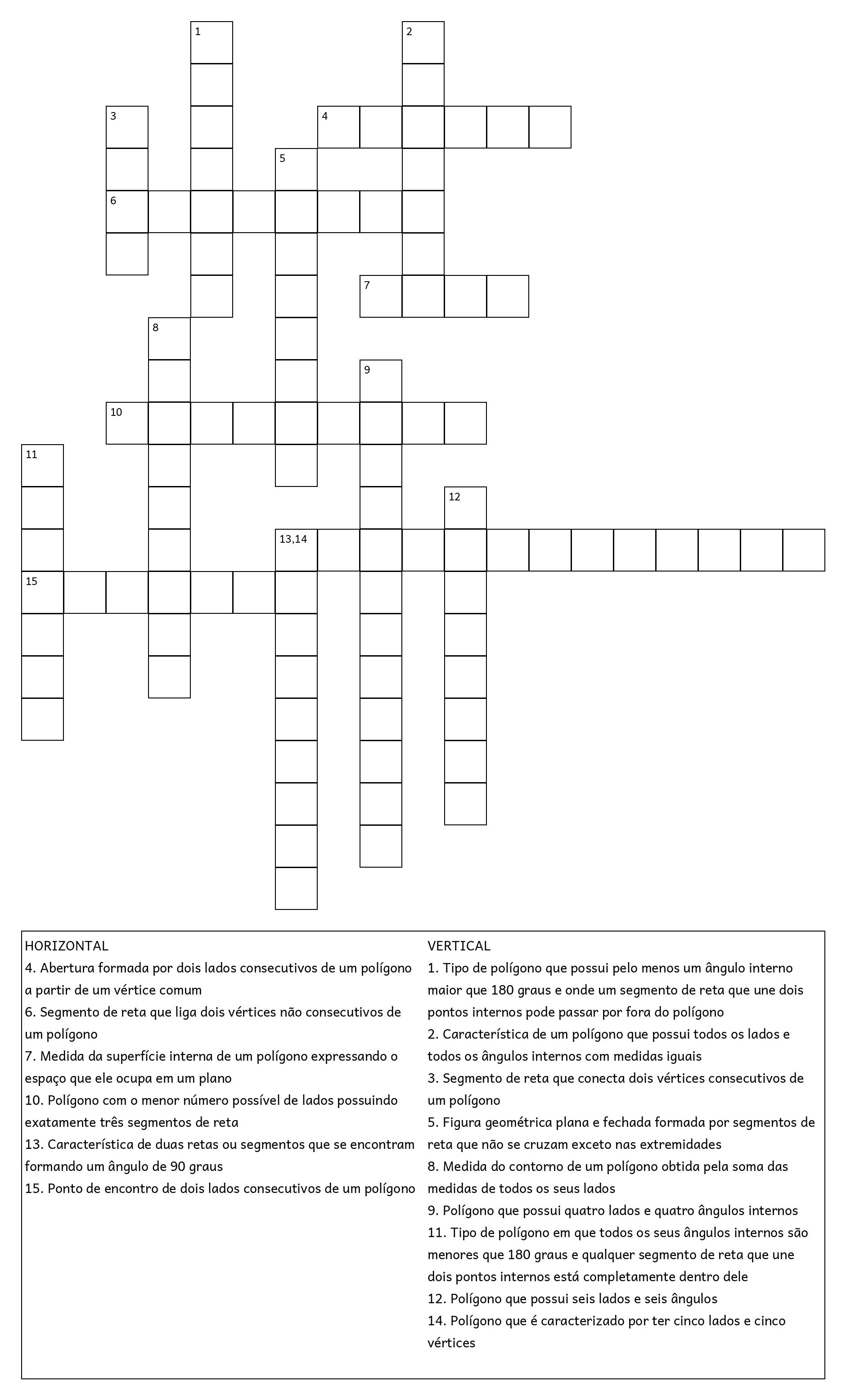 1
2
3
4
5
6
7
8
9
10
11
12
13,14
15

HORIZONTAL
4. Abertura formada por dois lados consecutivos de um polígono a partir de um vértice comum
6. Segmento de reta que liga dois vértices não consecutivos de um polígono
7. Medida da superfície interna de um polígono expressando o espaço que ele ocupa em um plano
10. Polígono com o menor número possível de lados possuindo exatamente três segmentos de reta
13. Característica de duas retas ou segmentos que se encontram formando um ângulo de 90 graus
15. Ponto de encontro de dois lados consecutivos de um polígono

VERTICAL
1. Tipo de polígono que possui pelo menos um ângulo interno maior que 180 graus e onde um segmento de reta que une dois pontos internos pode passar por fora do polígono
2. Característica de um polígono que possui todos os lados e todos os ângulos internos com medidas iguais
3. Segmento de reta que conecta dois vértices consecutivos de um polígono
5. Figura geométrica plana e fechada formada por segmentos de reta que não se cruzam exceto nas extremidades
8. Medida do contorno de um polígono obtida pela soma das medidas de todos os seus lados
9. Polígono que possui quatro lados e quatro ângulos internos
11. Tipo de polígono em que todos os seus ângulos internos são menores que 180 graus e qualquer segmento de reta que une dois pontos internos está completamente dentro dele
12. Polígono que possui seis lados e seis ângulos
14. Polígono que é caracterizado por ter cinco lados e cinco vértices